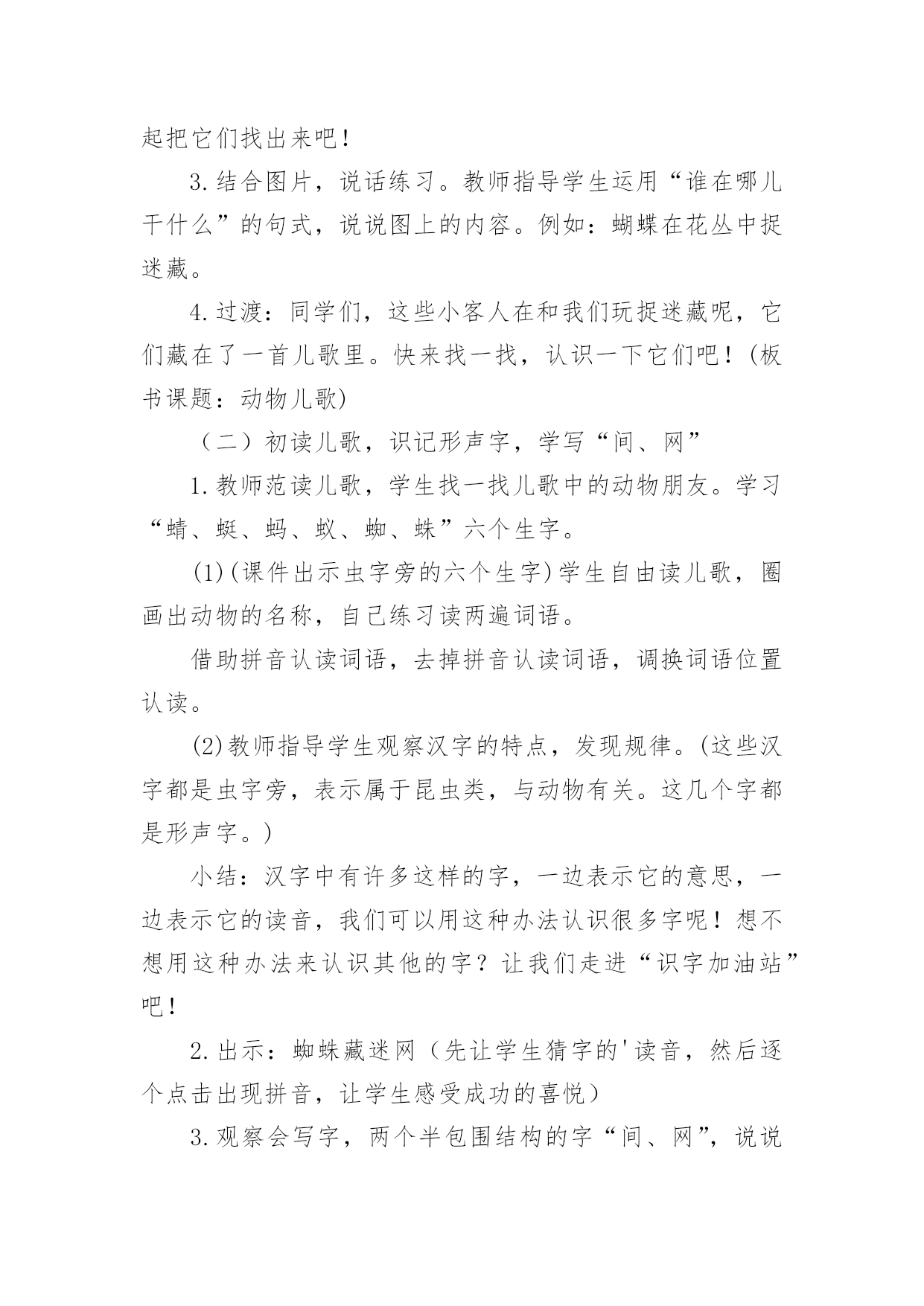 起把它们找出来吧！

3.结合图片，说话练习。教师指导学生运用“谁在哪儿干什么”的句式，说说图上的内容。例如：蝴蝶在花丛中捉迷藏。

4.过渡：同学们，这些小客人在和我们玩捉迷藏呢，它们藏在了一首儿歌里。快来找一找，认识一下它们吧！(板书课题：动物儿歌)

（二）初读儿歌，识记形声字，学写“间、网”

1.教师范读儿歌，学生找一找儿歌中的动物朋友。学习“蜻、蜓、蚂、蚁、蜘、蛛”六个生字。

(1)(课件出示虫字旁的六个生字)学生自由读儿歌，圈画出动物的名称，自己练习读两遍词语。

借助拼音认读词语，去掉拼音认读词语，调换词语位置认读。

(2)教师指导学生观察汉字的特点，发现规律。(这些汉字都是虫字旁，表示属于昆虫类，与动物有关。这几个字都是形声字。)

小结：汉字中有许多这样的字，一边表示它的意思，一边表示它的读音，我们可以用这种办法认识很多字呢！想不想用这种办法来认识其他的字？让我们走进“识字加油站”吧！

2.出示：蜘蛛藏迷网（先让学生猜字的'读音，然后逐个点击出现拼音，让学生感受成功的喜悦）

3.观察会写字，两个半包围结构的字“间、网”，说说